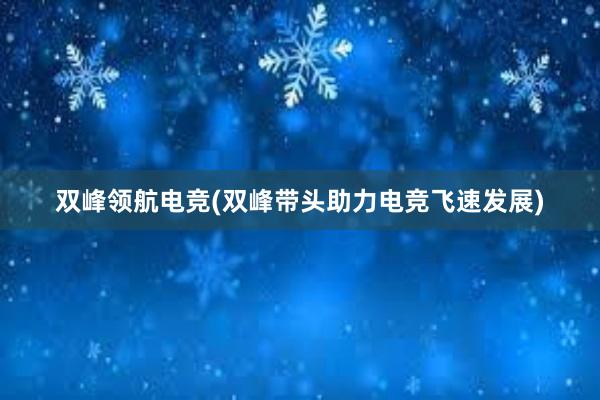 双峰领航电竞(双峰带头助力电竞飞速发展)